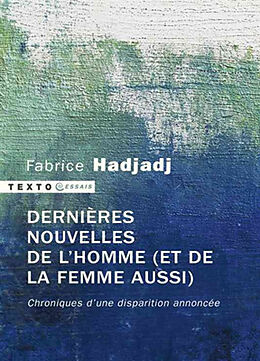 Fabrice Hadjadj

TEXTO ESSAIS

DERNIÈRES NOUVELLES DE L'HOMME (ET DE LA FEMME AUSSI)

Chroniques d'une disparition annoncée